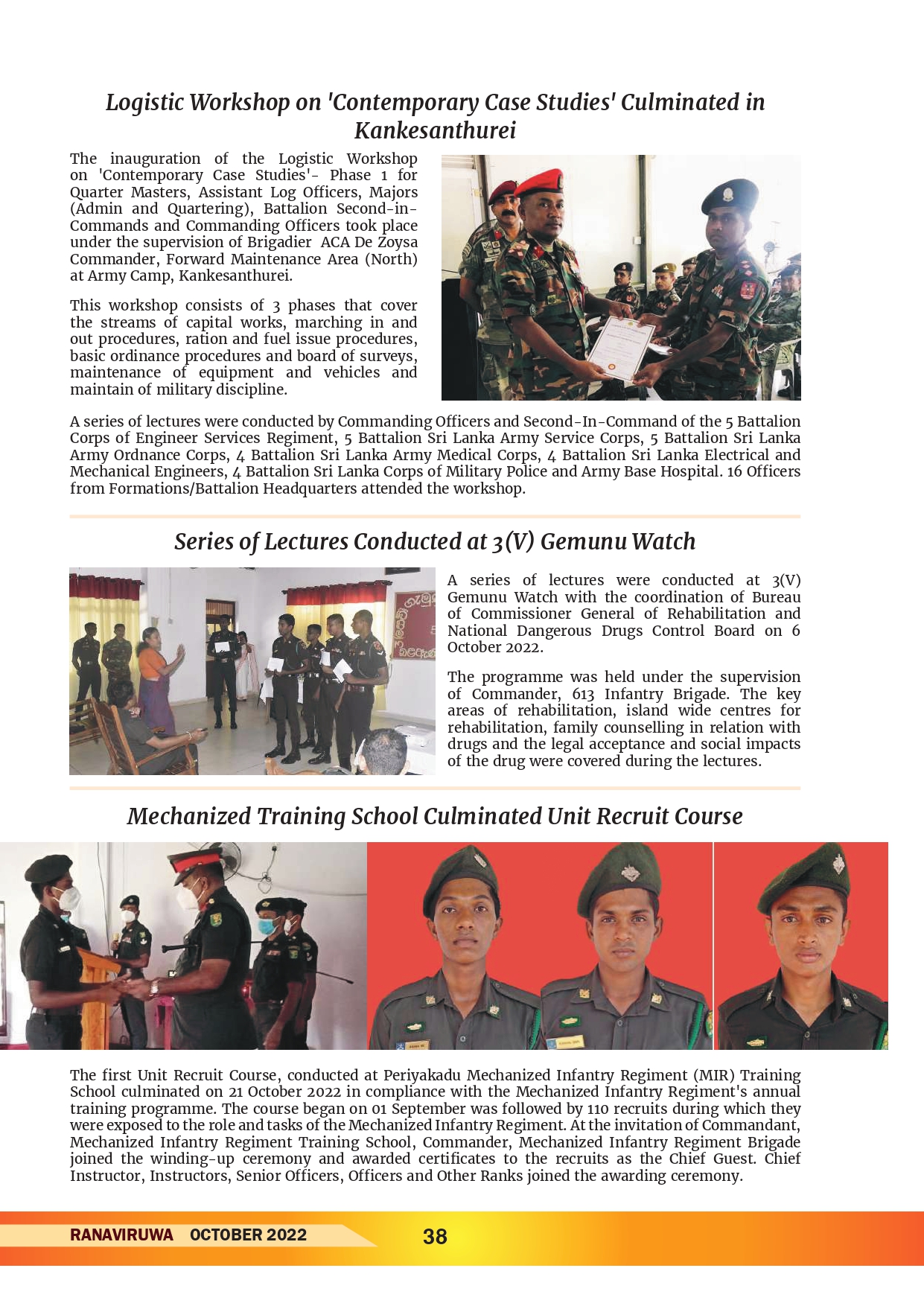 Logistic Workshop on 'Contemporary Case Studies' Culminated in Kankesanthurei

The inauguration of the Logistic Workshop on 'Contemporary Case Studies'- Phase 1 for Quarter Masters, Assistant Log Officers, Majors (Admin and Quartering), Battalion Second-in-Commands and Commanding Officers took place under the supervision of Brigadier ACA De Zoysa Commander, Forward Maintenance Area (North) at Army Camp, Kankesanthurei.

This workshop consists of 3 phases that cover the streams of capital works, marching in and out procedures, ration and fuel issue procedures, basic ordinance procedures and board of surveys, maintenance of equipment and vehicles and maintain of military discipline.

A series of lectures were conducted by Commanding Officers and Second-In-Command of the 5 Battalion Corps of Engineer Services Regiment, 5 Battalion Sri Lanka Army Service Corps, 5 Battalion Sri Lanka Army Ordnance Corps, 4 Battalion Sri Lanka Army Medical Corps, 4 Battalion Sri Lanka Electrical and Mechanical Engineers, 4 Battalion Sri Lanka Corps of Military Police and Army Base Hospital. 16 Officers from Formations/Battalion Headquarters attended the workshop.

Series of Lectures Conducted at 3(V) Gemunu Watch

A series of lectures were conducted at 3(V) Gemunu Watch with the coordination of Bureau of Commissioner General of Rehabilitation and National Dangerous Drugs Control Board on 6 October 2022.

The programme was held under the supervision of Commander, 613 Infantry Brigade. The key areas of rehabilitation, island wide centres for rehabilitation, family counselling in relation with drugs and the legal acceptance and social impacts of the drug were covered during the lectures.

Mechanized Training School Culminated Unit Recruit Course

The first Unit Recruit Course, conducted at Periyakadu Mechanized Infantry Regiment (MIR) Training School culminated on 21 October 2022 in compliance with the Mechanized Infantry Regiment's annual training programme. The course began on 01 September was followed by 110 recruits during which they were exposed to the role and tasks of the Mechanized Infantry Regiment. At the invitation of Commandant, Mechanized Infantry Regiment Training School, Commander, Mechanized Infantry Regiment Brigade joined the winding-up ceremony and awarded certificates to the recruits as the Chief Guest. Chief Instructor, Instructors, Senior Officers, Officers and Other Ranks joined the awarding ceremony.

RANAVIRUWA OCTOBER 2022 38